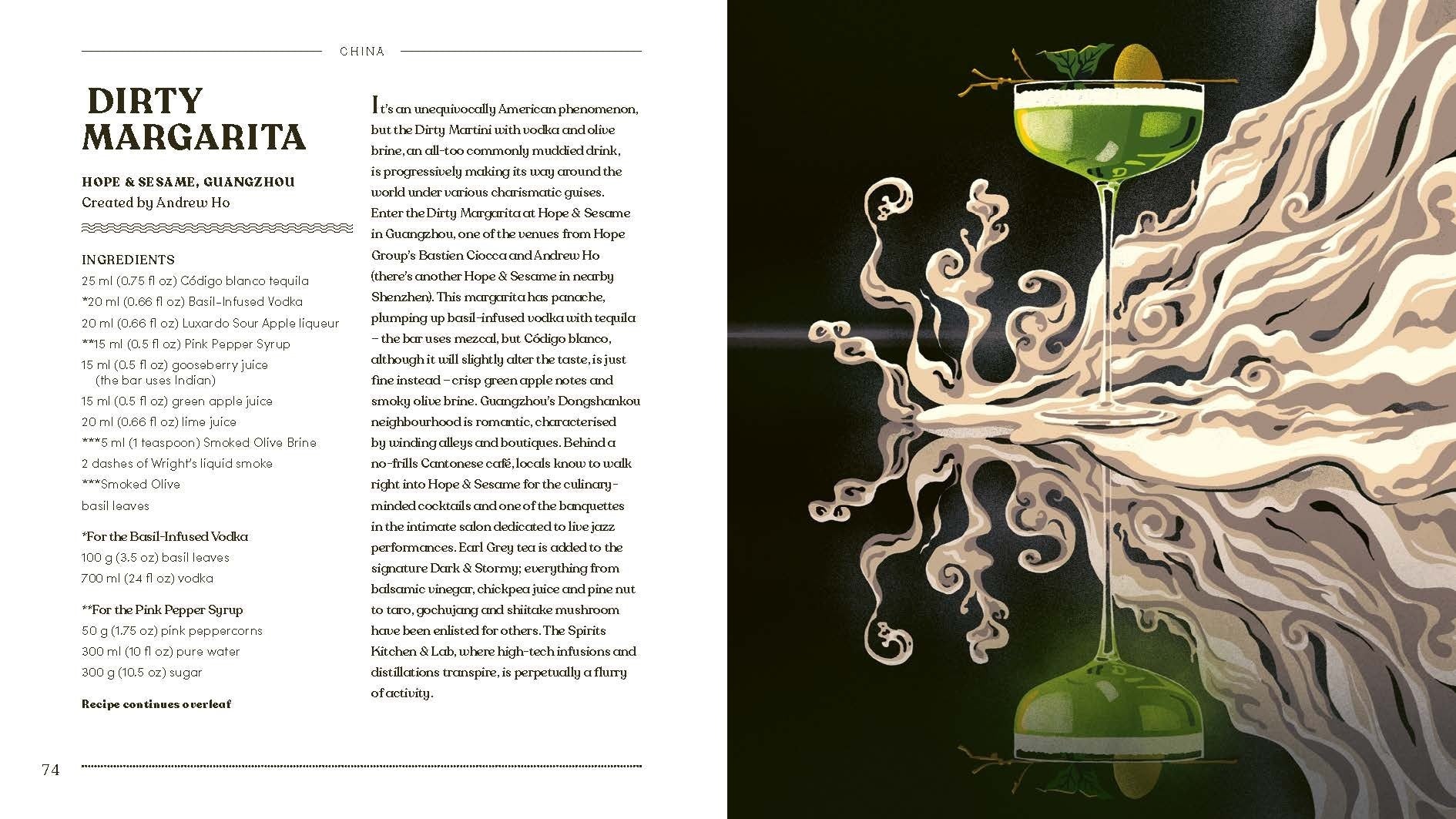 CHINA

DIRTY MARGARITA

HOPE & SESAME, GUANGZHOU
Created by Andrew Ho

INGREDIENTS
25 ml (0.75 fl oz) Código blanco tequila
*20 ml (0.66 fl oz) Basil-Infused Vodka
20 ml (0.66 fl oz) Luxardo Sour Apple liqueur
**15 ml (0.5 fl oz) Pink Pepper Syrup
15 ml (0.5 fl oz) gooseberry juice (the bar uses Indian)
15 ml (0.5 fl oz) green apple juice
20 ml (0.66 fl oz) lime juice
***5 ml (1 teaspoon) Smoked Olive Brine
2 dashes of Wright's liquid smoke
***Smoked Olive
basil leaves

*For the Basil-Infused Vodka
100 g (3.5 oz) basil leaves
700 ml (24 fl oz) vodka

**For the Pink Pepper Syrup
50 g (1.75 oz) pink peppercorns
300 ml (10 fl oz) pure water
300 g (10.5 oz) sugar

Recipe continues overleaf

It's an unequivocally American phenomenon, but the Dirty Martini with vodka and olive brine, an all-too commonly muddied drink, is progressively making its way around the world under various charismatic guises. Enter the Dirty Margarita at Hope & Sesame in Guangzhou, one of the venues from Hope Group's Bastien Ciocca and Andrew Ho (there's another Hope & Sesame in nearby Shenzhen). This margarita has panache, plumping up basil-infused vodka with tequila – the bar uses mezcal, but Código blanco, although it will slightly alter the taste, is just fine instead – crisp green apple notes and smoky olive brine. Guangzhou's Dongshankou neighbourhood is romantic, characterised by winding alleys and boutiques. Behind a no-frills Cantonese café, locals know to walk right into Hope & Sesame for the culinary-minded cocktails and one of the banquettes in the intimate salon dedicated to live jazz performances. Earl Grey tea is added to the signature Dark & Stormy; everything from balsamic vinegar, chickpea juice and pine nut to taro, gochujang and shiitake mushroom have been enlisted for others. The Spirits Kitchen & Lab, where high-tech infusions and distillations transpire, is perpetually a flurry of activity.

74